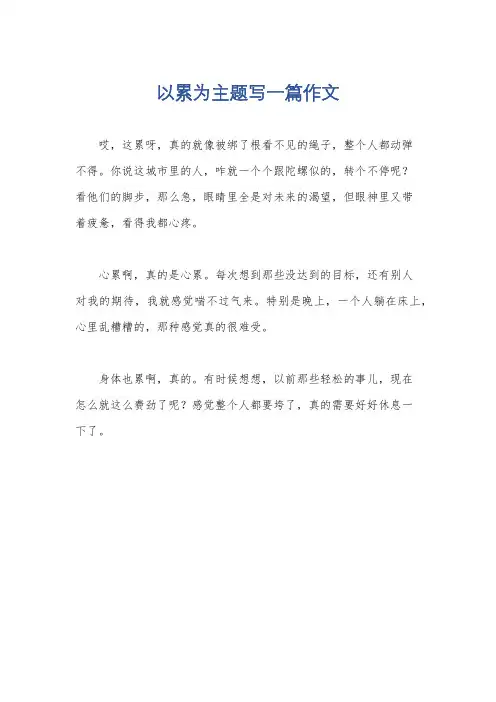 以累为主题写一篇作文

哎，这累呀，真的就像被绑了根看不见的绳子，整个人都动弹不得。你说这城市里的人，咋就一个个跟陀螺似的，转个不停呢？看他们的脚步，那么急，眼睛里全是对未来的渴望，但眼神里又带着疲惫，看得我都心疼。

心累啊，真的是心累。每次想到那些没达到的目标，还有别人对我的期待，我就感觉喘不过气来。特别是晚上，一个人躺在床上，心里乱糟糟的，那种感觉真的很难受。

身体也累啊，真的。有时候想想，以前那些轻松的事儿，现在怎么就这么费劲了呢？感觉整个人都要垮了，真的需要好好休息一下了。